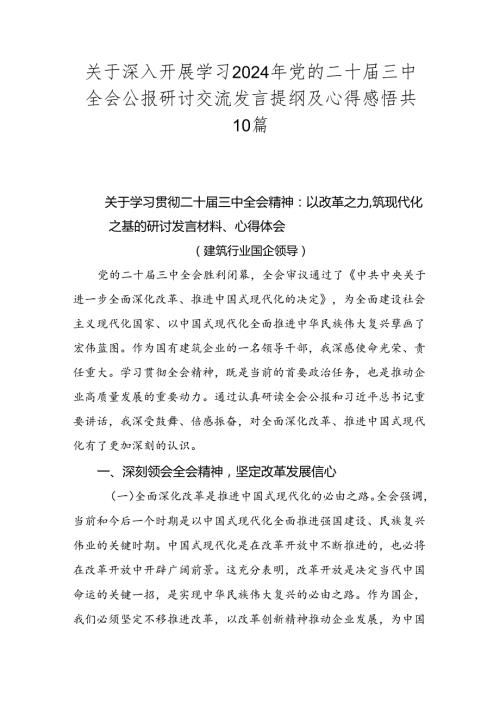 关于深入开展学习2024年党的二十届三中全会公报研讨交流发言提纲及心得感悟共10篇

关于学习贯彻二十届三中全会精神：以改革之力,筑现代化之基的研讨发言材料、心得体会

（建筑行业国企领导）

党的二十届三中全会胜利闭幕，全会审议通过了《中共中央关于进一步全面深化改革、推进中国式现代化的决定》，为全面建设社会主义现代化国家、以中国式现代化全面推进中华民族伟大复兴擘画了宏伟蓝图。作为国有建筑企业的一名领导干部，我深感使命光荣、责任重大。学习贯彻全会精神，既是当前的首要政治任务，也是推动企业高质量发展的重要动力。通过认真研读全会公报和习近平总书记重要讲话，我深受鼓舞、倍感振奋，对全面深化改革、推进中国式现代化有了更加深刻的认识。

一、深刻领会全会精神，坚定改革发展信心

（一）全面深化改革是推进中国式现代化的必由之路。全会强调，当前和今后一个时期是以中国式现代化全面推进强国建设、民族复兴伟业的关键时期。中国式现代化是在改革开放中不断推进的，也必将在改革开放中开辟广阔前景。这充分表明，改革开放是决定当代中国命运的关键一招，是实现中华民族伟大复兴的必由之路。作为国企，我们必须坚定不移推进改革，以改革创新精神推动企业发展，为中国